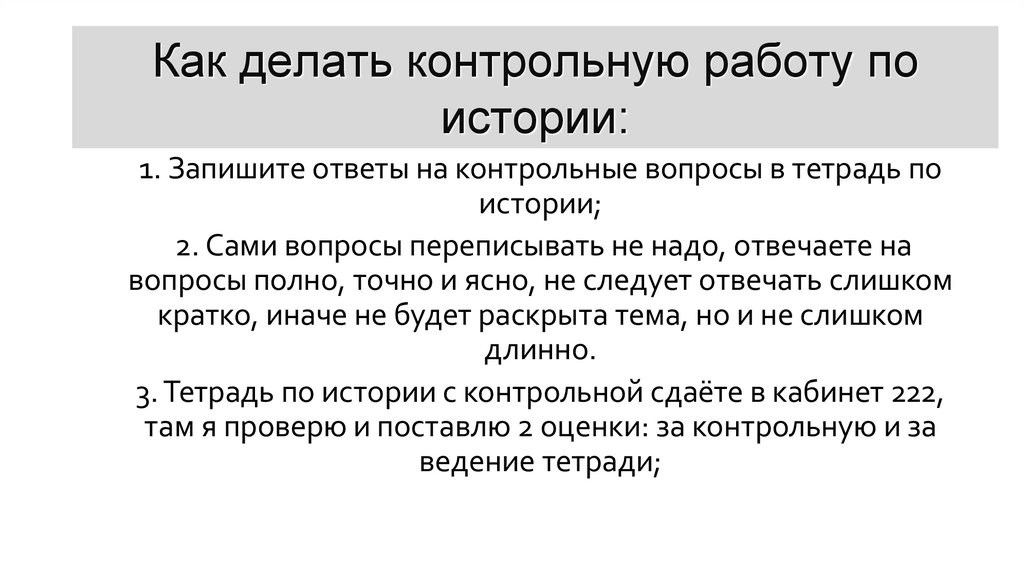 Как делать контрольную работу по истории:

1. Запишите ответы на контрольные вопросы в тетрадь по истории;

2. Сами вопросы переписывать не надо, отвечаете на вопросы полно, точно и ясно, не следует отвечать слишком кратко, иначе не будет раскрыта тема, но и не слишком длинно.

3. Тетрадь по истории с контрольной сдаёте в кабинет 222, там я проверю и поставлю 2 оценки: за контрольную и за ведение тетради;